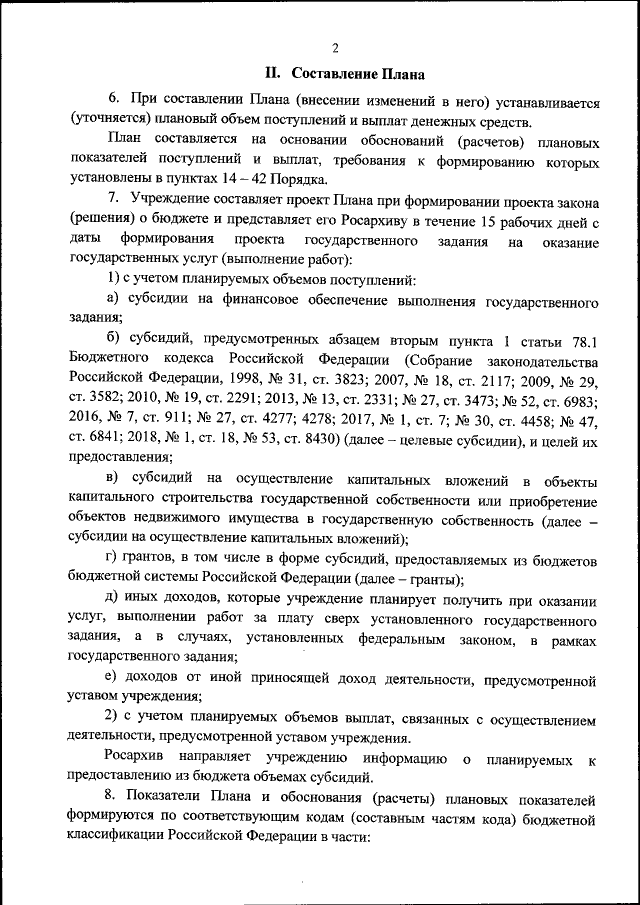 2

II. Составление Плана

6. При составлении Плана (внесении изменений в него) устанавливается (уточняется) плановый объем поступлений и выплат денежных средств.

План составляется на основании обоснований (расчетов) плановых показателей поступлений и выплат, требования к формированию которых установлены в пунктах 14 – 42 Порядка.

7. Учреждение составляет проект Плана при формировании проекта закона (решения) о бюджете и представляет его Росархиву в течение 15 рабочих дней с даты формирования проекта государственного задания на оказание государственных услуг (выполнение работ):

1) с учетом планируемых объемов поступлений:

а) субсидии на финансовое обеспечение выполнения государственного задания;

б) субсидий, предусмотренных абзацем вторым пункта 1 статьи 78.1 Бюджетного кодекса Российской Федерации (Собрание законодательства Российской Федерации, 1998, № 31, ст. 3823; 2007, № 18, ст. 2117; 2009, № 29, ст. 3582; 2010, № 19, ст. 2291; 2013, № 13, ст. 2331; № 27, ст. 3473; № 52, ст. 6983; 2016, № 7, ст. 911; № 27, ст. 4277; 4278; 2017, № 1, ст. 7; № 30, ст. 4458; № 47, ст. 6841; 2018, № 1, ст. 18, № 53, ст. 8430) (далее – целевые субсидии), и целей их предоставления;

в) субсидий на осуществление капитальных вложений в объекты капитального строительства государственной собственности или приобретение объектов недвижимого имущества в государственную собственность (далее – субсидии на осуществление капитальных вложений);

г) грантов, в том числе в форме субсидий, предоставляемых из бюджетов бюджетной системы Российской Федерации (далее – гранты);

д) иных доходов, которые учреждение планирует получить при оказании услуг, выполнении работ за плату сверх установленного государственного задания, а в случаях, установленных федеральным законом, в рамках государственного задания;

е) доходов от иной приносящей доход деятельности, предусмотренной уставом учреждения;

2) с учетом планируемых объемов выплат, связанных с осуществлением деятельности, предусмотренной уставом учреждения.

Росархив направляет учреждению информацию о планируемых к предоставлению из бюджета объемах субсидий.

8. Показатели Плана и обоснования (расчеты) плановых показателей формируются по соответствующим кодам (составным частям кода) бюджетной классификации Российской Федерации в части: